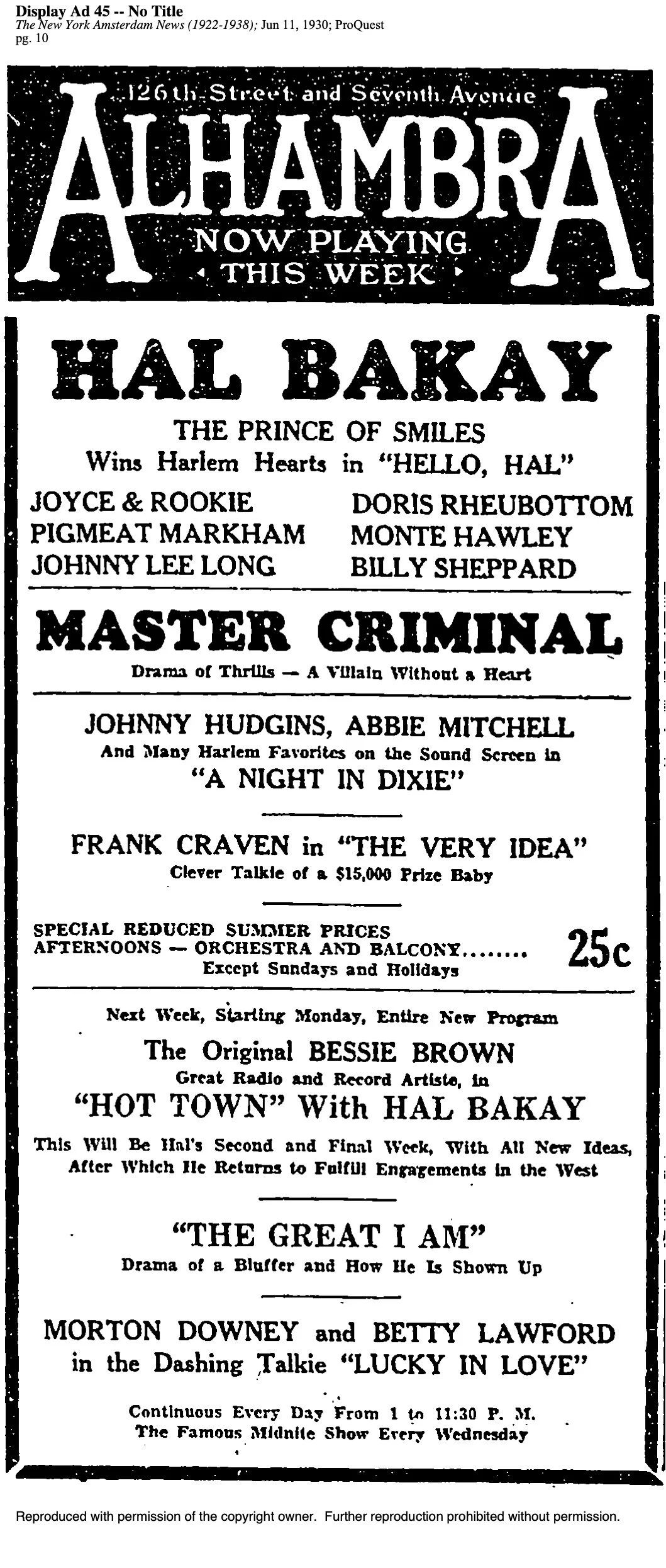 Display Ad 45 -- No Title
The New York Amsterdam News (1922-1938); Jun 11, 1930; ProQuest pg. 10

126th Street and Seventh Avenue
ALHAMBRA
NOW PLAYING
THIS WEEK

HAL BAKAY

THE PRINCE OF SMILES
Wins Harlem Hearts in "HELLO, HAL"

JOYCE & ROOKIE
PIGMEAT MARKHAM
JOHNNY LEE LONG

DORIS RHEUBOTTOM
MONTE HAWLEY
BILLY SHEPPARD

MASTER CRIMINAL
Drama of Thrills — A Villain Without a Heart

JOHNNY HUDGINS, ABBIE MITCHELL
And Many Harlem Favorites on the Sound Screen in
"A NIGHT IN DIXIE"

FRANK CRAVEN in "THE VERY IDEA"
Clever Talkie of a $15,000 Prize Baby

SPECIAL REDUCED SUMMER PRICES
AFTERNOONS — ORCHESTRA AND BALCONY........ 25c
Except Sundays and Holidays

Next Week, Starting Monday, Entire New Program
The Original BESSIE BROWN
Great Radio and Record Artiste, in
"HOT TOWN" With HAL BAKAY
This Will Be Hal's Second and Final Week, With All New Ideas, After Which He Returns to Fulfill Engagements in the West

"THE GREAT I AM"
Drama of a Bluffer and How He Is Shown Up

MORTON DOWNEY and BETTY LAWFORD
in the Dashing Talkie "LUCKY IN LOVE"

Continuous Every Day From 1 to 11:30 P. M.
The Famous Midnite Show Every Wednesday

Reproduced with permission of the copyright owner. Further reproduction prohibited without permission.